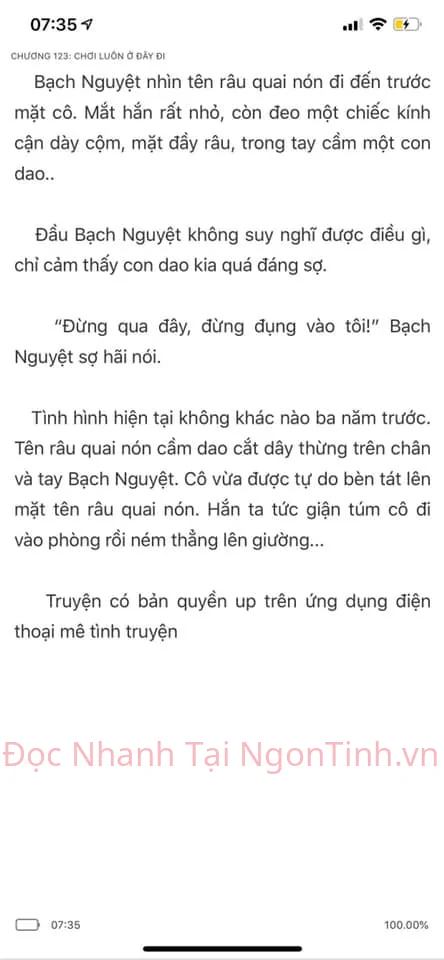 07:35

CHƯƠNG 123: CHƠI LUÔN Ở ĐÂY ĐI

Bạch Nguyệt nhìn tên râu quai nón đi đến trước mặt cô. Mắt hắn rất nhỏ, còn đeo một chiếc kính cận dày cộm, mặt đầy râu, trong tay cầm một con dao..

Đầu Bạch Nguyệt không suy nghĩ được điều gì, chỉ cảm thấy con dao kia quá đáng sợ.

“Đừng qua đây, đừng đụng vào tôi!” Bạch Nguyệt sợ hãi nói.

Tình hình hiện tại không khác nào ba năm trước. Tên râu quai nón cầm dao cắt dây thừng trên chân và tay Bạch Nguyệt. Cô vừa được tự do bèn tát lên mặt tên râu quai nón. Hắn ta tức giận túm cô đi vào phòng rồi ném thẳng lên giường...

Truyện có bản quyền up trên ứng dụng điện thoại mê tình truyện

Đọc Nhanh Tại NgonTinh.vn

07:35

100.00%